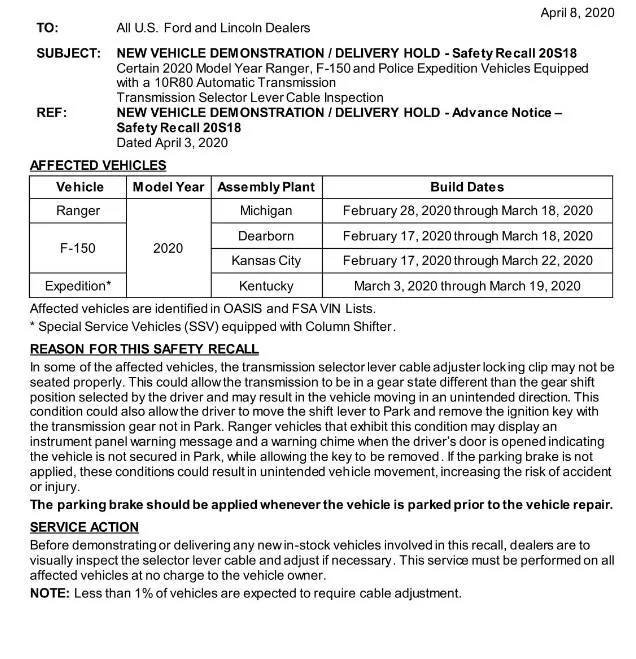 April 8, 2020

TO: All U.S. Ford and Lincoln Dealers

SUBJECT: NEW VEHICLE DEMONSTRATION / DELIVERY HOLD - Safety Recall 20S18
Certain 2020 Model Year Ranger, F-150 and Police Expedition Vehicles Equipped with a 10R80 Automatic Transmission
Transmission Selector Lever Cable Inspection

REF: NEW VEHICLE DEMONSTRATION / DELIVERY HOLD - Advance Notice – Safety Recall 20S18
Dated April 3, 2020

AFFECTED VEHICLES

| Vehicle | Model Year | Assembly Plant | Build Dates |
|---|---|---|---|
| Ranger | 2020 | Michigan | February 28, 2020 through March 18, 2020 |
| F-150 | | Dearborn | February 17, 2020 through March 18, 2020 |
| | | Kansas City | February 17, 2020 through March 22, 2020 |
| Expedition* | | Kentucky | March 3, 2020 through March 19, 2020 |

Affected vehicles are identified in OASIS and FSA VIN Lists.

* Special Service Vehicles (SSV) equipped with Column Shifter.

REASON FOR THIS SAFETY RECALL

In some of the affected vehicles, the transmission selector lever cable adjuster locking clip may not be seated properly. This could allow the transmission to be in a gear state different than the gear shift position selected by the driver and may result in the vehicle moving in an unintended direction. This condition could also allow the driver to move the shift lever to Park and remove the ignition key with the transmission gear not in Park. Ranger vehicles that exhibit this condition may display an instrument panel warning message and a warning chime when the driver's door is opened indicating the vehicle is not secured in Park, while allowing the key to be removed. If the parking brake is not applied, these conditions could result in unintended vehicle movement, increasing the risk of accident or injury.

The parking brake should be applied whenever the vehicle is parked prior to the vehicle repair.

SERVICE ACTION

Before demonstrating or delivering any new in-stock vehicles involved in this recall, dealers are to visually inspect the selector lever cable and adjust if necessary. This service must be performed on all affected vehicles at no charge to the vehicle owner.

NOTE: Less than 1% of vehicles are expected to require cable adjustment.